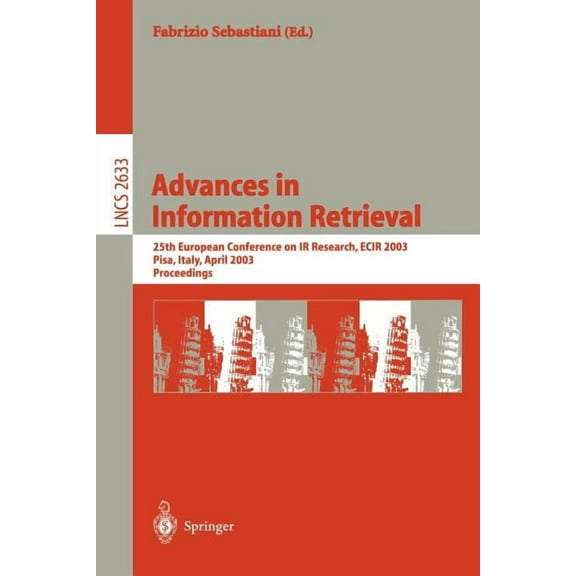 Fabrizio Sebastiani (Ed.)

LNCS 2633

Advances in Information Retrieval

25th European Conference on IR Research, ECIR 2003
Pisa, Italy, April 2003
Proceedings

Springer